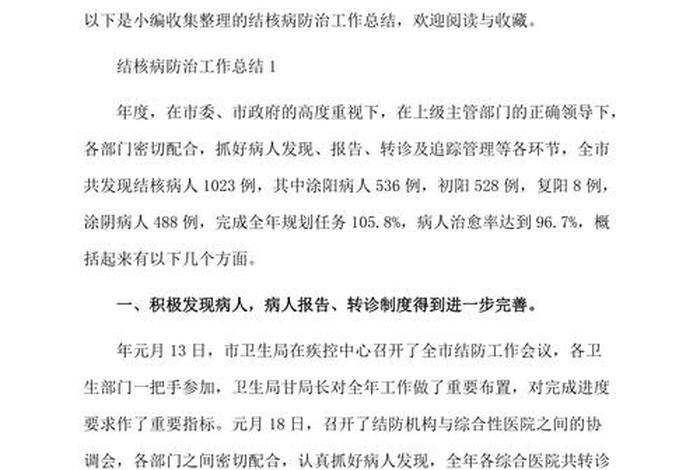 以下是小编收集整理的结核病防治工作总结，欢迎阅读与收藏。

结核病防治工作总结 1

年度，在市委、市政府的高度重视下，在上级主管部门的正确领导下，各部门密切配合，抓好病人发现、报告、转诊及追踪管理等各环节，全市共发现结核病人 1023 例，其中涂阳病人 536 例，初阳 528 例，复阳 8 例，涂阴病人 488 例，完成全年规划任务 105.8%，病人治愈率达到 96.7%，概括起来有以下几个方面。

一、积极发现病人，病人报告、转诊制度得到进一步完善。

年元月 13 日，市卫生局在疾控中心召开了全市结防工作会议，各卫生部门一把手参加，卫生局甘局长对全年工作做了重要布置，对完成进度要求作了重要指标。元月 18 日，召开了结防机构与综合性医院之间的协调会，各部门之间密切配合，认真抓好病人发现，全年各综合医院共转诊